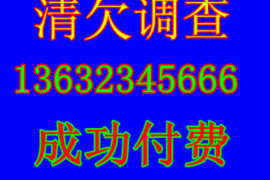 清欠调查
13632345666
成功付费